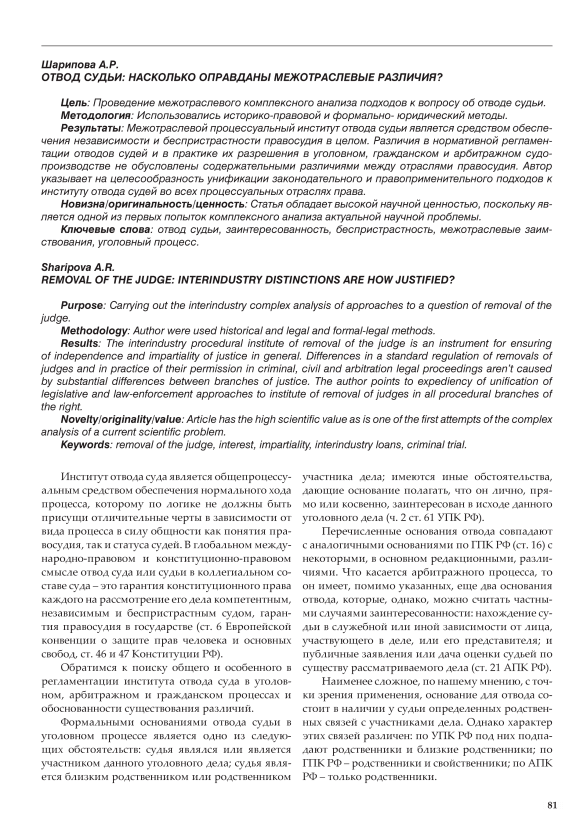 Шарипова А.Р.
ОТВОД СУДЬИ: НАСКОЛЬКО ОПРАВДАНЫ МЕЖОТРАСЛЕВЫЕ РАЗЛИЧИЯ?

Цель: Проведение межотраслевого комплексного анализа подходов к вопросу об отводе судьи.
Методология: Использовались историко-правовой и формально- юридический методы.
Результаты: Межотраслевой процессуальный институт отвода судьи является средством обеспечения независимости и беспристрастности правосудия в целом. Различия в нормативной регламентации отводов судей и в практике их разрешения в уголовном, гражданском и арбитражном судопроизводстве не обусловлены содержательными различиями между отраслями правосудия. Автор указывает на целесообразность унификации законодательного и правоприменительного подходов к институту отвода судей во всех процессуальных отраслях права.
Новизна/оригинальность/ценность: Статья обладает высокой научной ценностью, поскольку является одной из первых попыток комплексного анализа актуальной научной проблемы.
Ключевые слова: отвод судьи, заинтересованность, беспристрастность, межотраслевые заимствования, уголовный процесс.

Sharipova A.R.
REMOVAL OF THE JUDGE: INTERINDUSTRY DISTINCTIONS ARE HOW JUSTIFIED?

Purpose: Carrying out the interindustry complex analysis of approaches to a question of removal of the judge.
Methodology: Author were used historical and legal and formal-legal methods.
Results: The interindustry procedural institute of removal of the judge is an instrument for ensuring of independence and impartiality of justice in general. Differences in a standard regulation of removals of judges and in practice of their permission in criminal, civil and arbitration legal proceedings aren't caused by substantial differences between branches of justice. The author points to expediency of unification of legislative and law-enforcement approaches to institute of removal of judges in all procedural branches of the right.
Novelty/originality/value: Article has the high scientific value as is one of the first attempts of the complex analysis of a current scientific problem.
Keywords: removal of the judge, interest, impartiality, interindustry loans, criminal trial.

Институт отвода суда является общепроцессуальным средством обеспечения нормального хода процесса, которому по логике не должны быть присущи отличительные черты в зависимости от вида процесса в силу общности как понятия правосудия, так и статуса судей. В глобальном международно-правовом и конституционно-правовом смысле отвод суда или судьи в коллегиальном составе суда – это гарантия конституционного права каждого на рассмотрение его дела компетентным, независимым и беспристрастным судом, гарантия правосудия в государстве (ст. 6 Европейской конвенции о защите прав человека и основных свобод, ст. 46 и 47 Конституции РФ).

Обратимся к поиску общего и особенного в регламентации института отвода суда в уголовном, арбитражном и гражданском процессах и обоснованности существования различий.

Формальными основаниями отвода судьи в уголовном процессе является одно из следующих обстоятельств: судья являлся или является участником данного уголовного дела; судья является близким родственником или родственником участника дела; имеются иные обстоятельства, дающие основание полагать, что он лично, прямо или косвенно, заинтересован в исходе данного уголовного дела (ч. 2 ст. 61 УПК РФ).

Перечисленные основания отвода совпадают с аналогичными основаниями по ГПК РФ (ст. 16) с некоторыми, в основном редакционными, различиями. Что касается арбитражного процесса, то он имеет, помимо указанных, еще два основания отвода, которые, однако, можно считать частными случаями заинтересованности: нахождение судьи в служебной или иной зависимости от лица, участвующего в деле, или его представителя; и публичные заявления или дача оценки судьей по существу рассматриваемого дела (ст. 21 АПК РФ).

Наименее сложное, по нашему мнению, с точки зрения применения, основание для отвода состоит в наличии у судьи определенных родственных связей с участниками дела. Однако характер этих связей различен: по УПК РФ под них подпадают родственники и близкие родственники; по ГПК РФ – родственники и свойственники; по АПК РФ – только родственники.

81